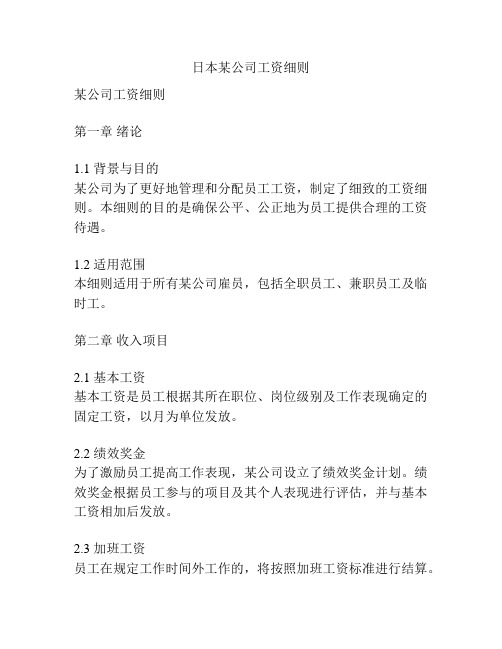 日本某公司工资细则

某公司工资细则

第一章 绪论

1.1 背景与目的
某公司为了更好地管理和分配员工工资，制定了细致的工资细则。本细则的目的是确保公平、公正地为员工提供合理的工资待遇。

1.2 适用范围
本细则适用于所有某公司雇员，包括全职员工、兼职员工及临时工。

第二章 收入项目

2.1 基本工资
基本工资是员工根据其所在职位、岗位级别及工作表现确定的固定工资，以月为单位发放。

2.2 绩效奖金
为了激励员工提高工作表现，某公司设立了绩效奖金计划。绩效奖金根据员工参与的项目及其个人表现进行评估，并与基本工资相加后发放。

2.3 加班工资
员工在规定工作时间外工作的，将按照加班工资标准进行结算。